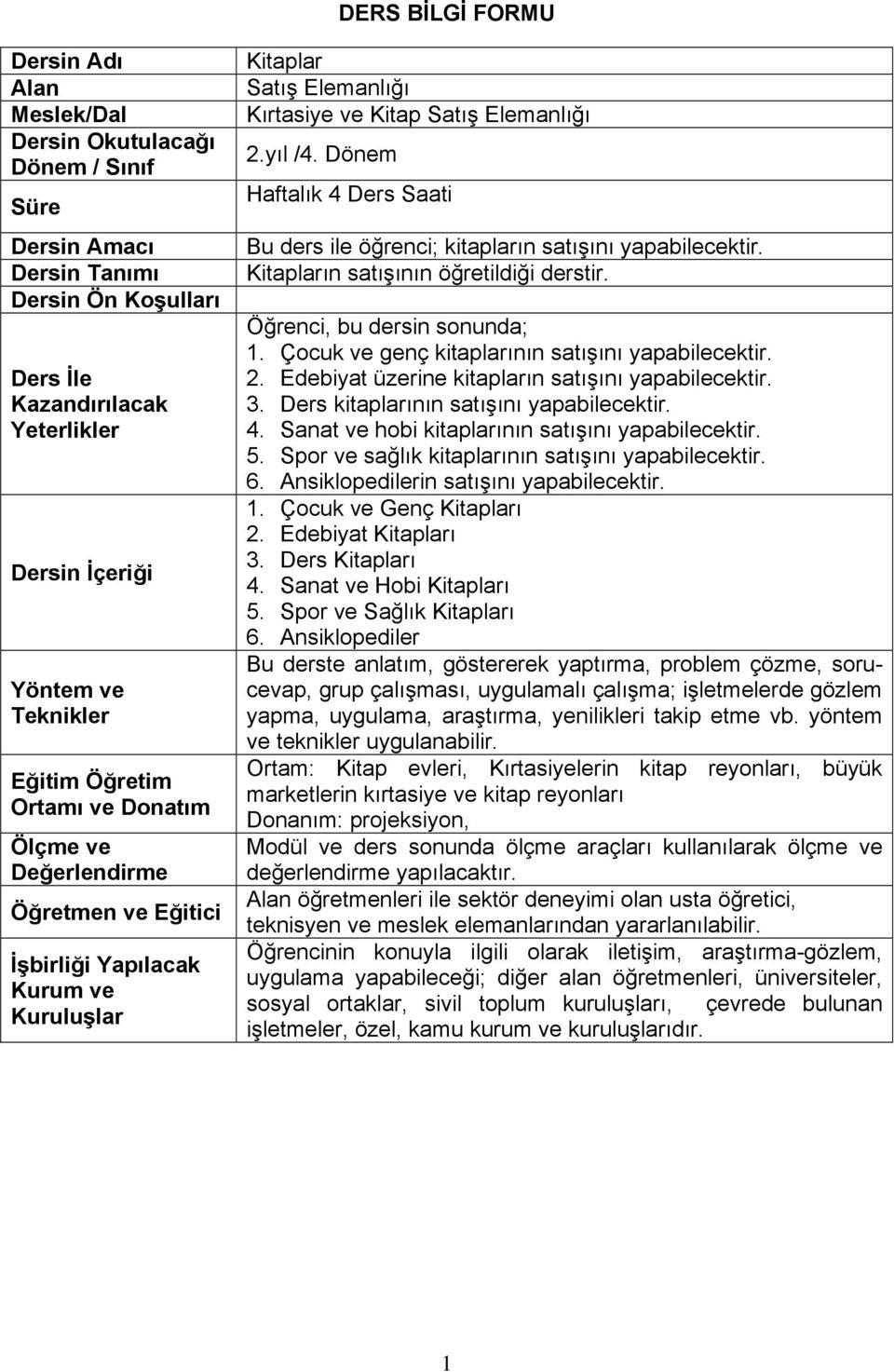 DERS BİLGİ FORMU

| | |
|---|---|
| Dersin Adı | Kitaplar |
| Alan | Satış Elemanlığı |
| Meslek/Dal | Kırtasiye ve Kitap Satış Elemanlığı |
| Dersin Okutulacağı Dönem / Sınıf | 2.yıl /4. Dönem |
| Süre | Haftalık 4 Ders Saati |
| Dersin Amacı | Bu ders ile öğrenci; kitapların satışını yapabilecektir. |
| Dersin Tanımı | Kitapların satışının öğretildiği derstir. |
| Dersin Ön Koşulları | |
| Ders İle Kazandırılacak Yeterlikler | Öğrenci, bu dersin sonunda; 1. Çocuk ve genç kitaplarının satışını yapabilecektir. 2. Edebiyat üzerine kitapların satışını yapabilecektir. 3. Ders kitaplarının satışını yapabilecektir. 4. Sanat ve hobi kitaplarının satışını yapabilecektir. 5. Spor ve sağlık kitaplarının satışını yapabilecektir. 6. Ansiklopedilerin satışını yapabilecektir. |
| Dersin İçeriği | 1. Çocuk ve Genç Kitapları 2. Edebiyat Kitapları 3. Ders Kitapları 4. Sanat ve Hobi Kitapları 5. Spor ve Sağlık Kitapları 6. Ansiklopediler |
| Yöntem ve Teknikler | Bu derste anlatım, göstererek yaptırma, problem çözme, soru-cevap, grup çalışması, uygulamalı çalışma; işletmelerde gözlem yapma, uygulama, araştırma, yenilikleri takip etme vb. yöntem ve teknikler uygulanabilir. |
| Eğitim Öğretim Ortamı ve Donatım | Ortam: Kitap evleri, Kırtasiyelerin kitap reyonları, büyük marketlerin kırtasiye ve kitap reyonları Donanım: projeksiyon, |
| Ölçme ve Değerlendirme | Modül ve ders sonunda ölçme araçları kullanılarak ölçme ve değerlendirme yapılacaktır. |
| Öğretmen ve Eğitici | Alan öğretmenleri ile sektör deneyimi olan usta öğretici, teknisyen ve meslek elemanlarından yararlanılabilir. |
| İşbirliği Yapılacak Kurum ve Kuruluşlar | Öğrencinin konuyla ilgili olarak iletişim, araştırma-gözlem, uygulama yapabileceği; diğer alan öğretmenleri, üniversiteler, sosyal ortaklar, sivil toplum kuruluşları, çevrede bulunan işletmeler, özel, kamu kurum ve kuruluşlarıdır. |

1